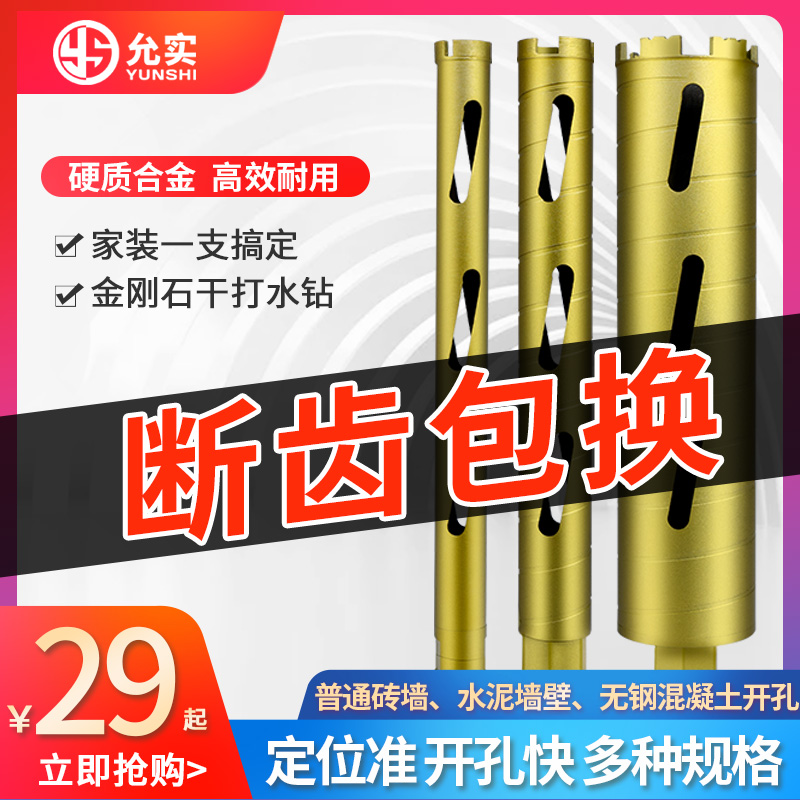 YS 允实 YUNSHI

硬质合金 高效耐用

家装一支搞定
金刚石干打水钻

断齿包换

¥29起
立即抢购>

普通砖墙、水泥墙壁、无钢混凝土开孔
定位准 开孔快 多种规格